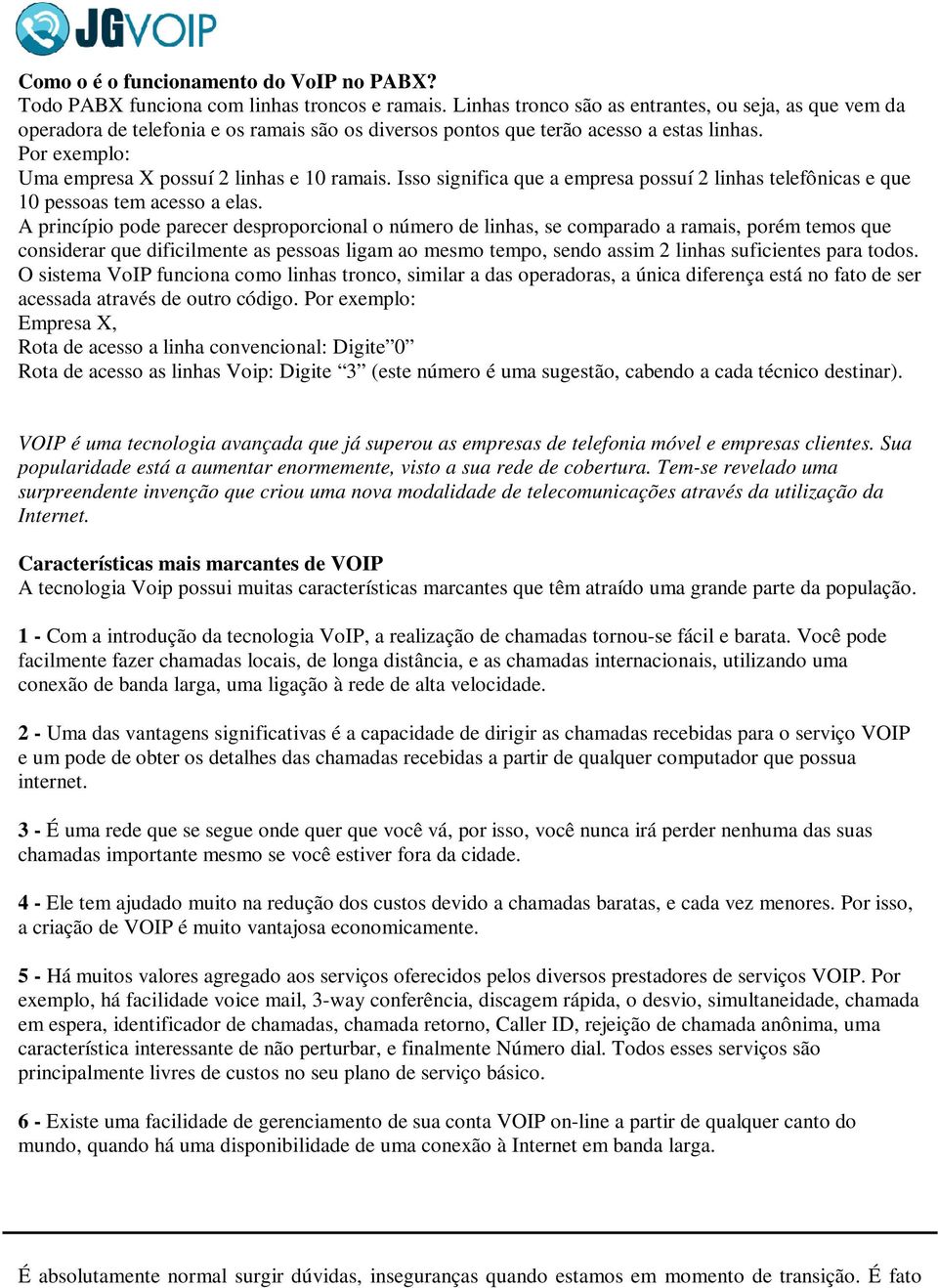 JGVOIP

Como o é o funcionamento do VoIP no PABX?
Todo PABX funciona com linhas troncos e ramais. Linhas tronco são as entrantes, ou seja, as que vem da operadora de telefonia e os ramais são os diversos pontos que terão acesso a estas linhas.
Por exemplo:
Uma empresa X possuí 2 linhas e 10 ramais. Isso significa que a empresa possuí 2 linhas telefônicas e que 10 pessoas tem acesso a elas.
A princípio pode parecer desproporcional o número de linhas, se comparado a ramais, porém temos que considerar que dificilmente as pessoas ligam ao mesmo tempo, sendo assim 2 linhas suficientes para todos.
O sistema VoIP funciona como linhas tronco, similar a das operadoras, a única diferença está no fato de ser acessada através de outro código. Por exemplo:
Empresa X,
Rota de acesso a linha convencional: Digite”0”
Rota de acesso as linhas Voip: Digite “3” (este número é uma sugestão, cabendo a cada técnico destinar).

VOIP é uma tecnologia avançada que já superou as empresas de telefonia móvel e empresas clientes. Sua popularidade está a aumentar enormemente, visto a sua rede de cobertura. Tem-se revelado uma surpreendente invenção que criou uma nova modalidade de telecomunicações através da utilização da Internet.

Características mais marcantes de VOIP
A tecnologia Voip possui muitas características marcantes que têm atraído uma grande parte da população.

1 - Com a introdução da tecnologia VoIP, a realização de chamadas tornou-se fácil e barata. Você pode facilmente fazer chamadas locais, de longa distância, e as chamadas internacionais, utilizando uma conexão de banda larga, uma ligação à rede de alta velocidade.

2 - Uma das vantagens significativas é a capacidade de dirigir as chamadas recebidas para o serviço VOIP e um pode de obter os detalhes das chamadas recebidas a partir de qualquer computador que possua internet.

3 - É uma rede que se segue onde quer que você vá, por isso, você nunca irá perder nenhuma das suas chamadas importante mesmo se você estiver fora da cidade.

4 - Ele tem ajudado muito na redução dos custos devido a chamadas baratas, e cada vez menores. Por isso, a criação de VOIP é muito vantajosa economicamente.

5 - Há muitos valores agregado aos serviços oferecidos pelos diversos prestadores de serviços VOIP. Por exemplo, há facilidade voice mail, 3-way conferência, discagem rápida, o desvio, simultaneidade, chamada em espera, identificador de chamadas, chamada retorno, Caller ID, rejeição de chamada anônima, uma característica interessante de não perturbar, e finalmente Número dial. Todos esses serviços são principalmente livres de custos no seu plano de serviço básico.

6 - Existe uma facilidade de gerenciamento de sua conta VOIP on-line a partir de qualquer canto do mundo, quando há uma disponibilidade de uma conexão à Internet em banda larga.

É absolutamente normal surgir dúvidas, inseguranças quando estamos em momento de transição. É fato